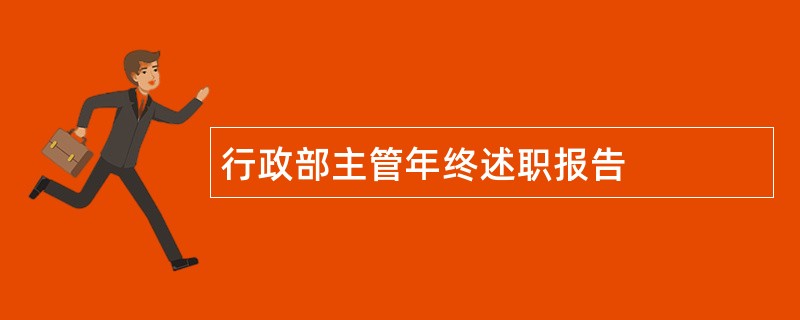 行政部主管年终述职报告